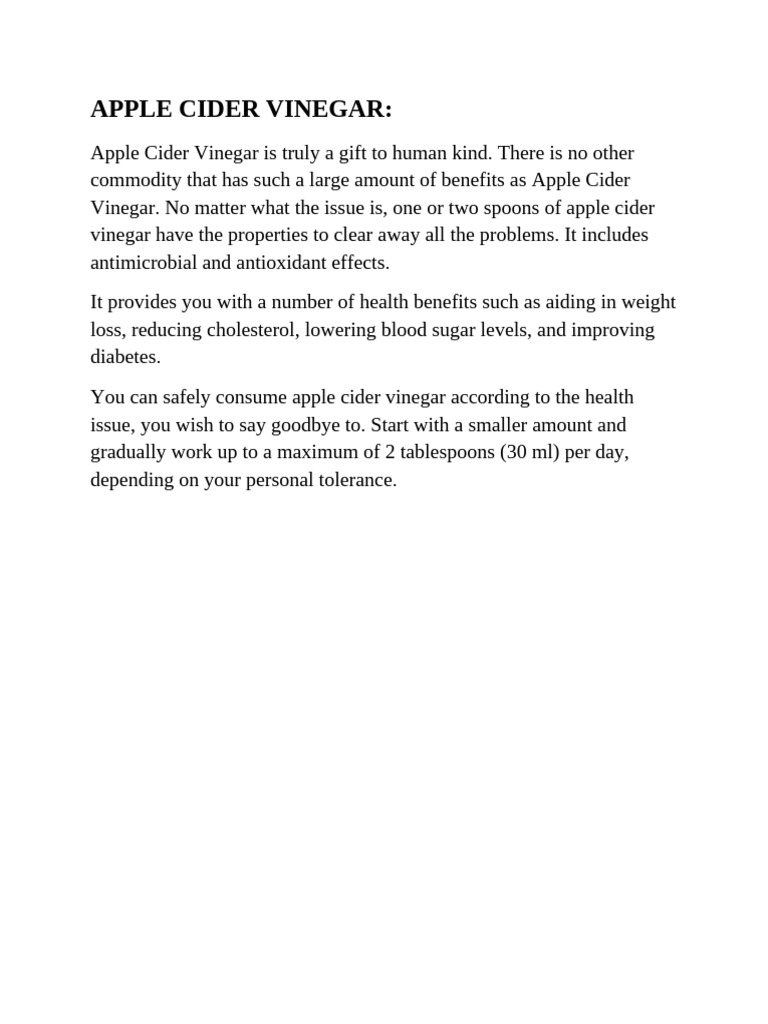 APPLE CIDER VINEGAR:

Apple Cider Vinegar is truly a gift to human kind. There is no other commodity that has such a large amount of benefits as Apple Cider Vinegar. No matter what the issue is, one or two spoons of apple cider vinegar have the properties to clear away all the problems. It includes antimicrobial and antioxidant effects.

It provides you with a number of health benefits such as aiding in weight loss, reducing cholesterol, lowering blood sugar levels, and improving diabetes.

You can safely consume apple cider vinegar according to the health issue, you wish to say goodbye to. Start with a smaller amount and gradually work up to a maximum of 2 tablespoons (30 ml) per day, depending on your personal tolerance.